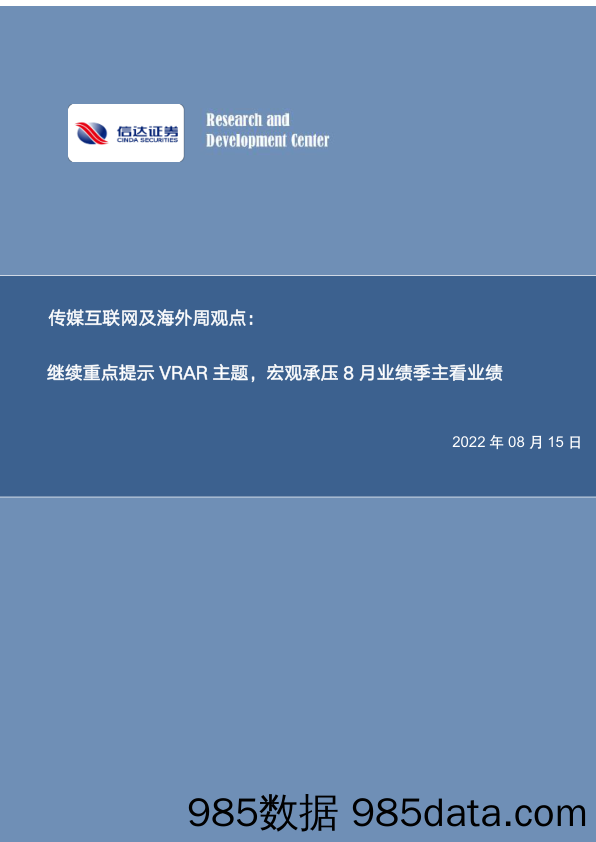 信达证券
CINDA SECURITIES

Research and Development Center

传媒互联网及海外周观点：

继续重点提示 VRAR 主题，宏观承压 8 月业绩季主看业绩

2022 年 08 月 15 日

985数据 985data.com